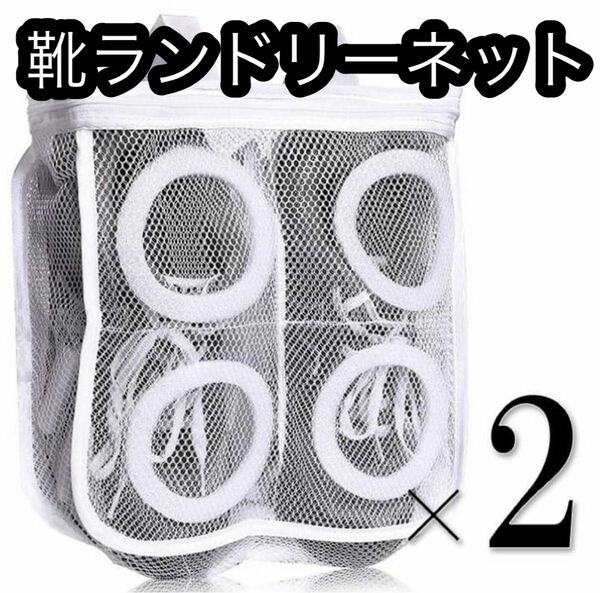 靴ランドリーネット

×2